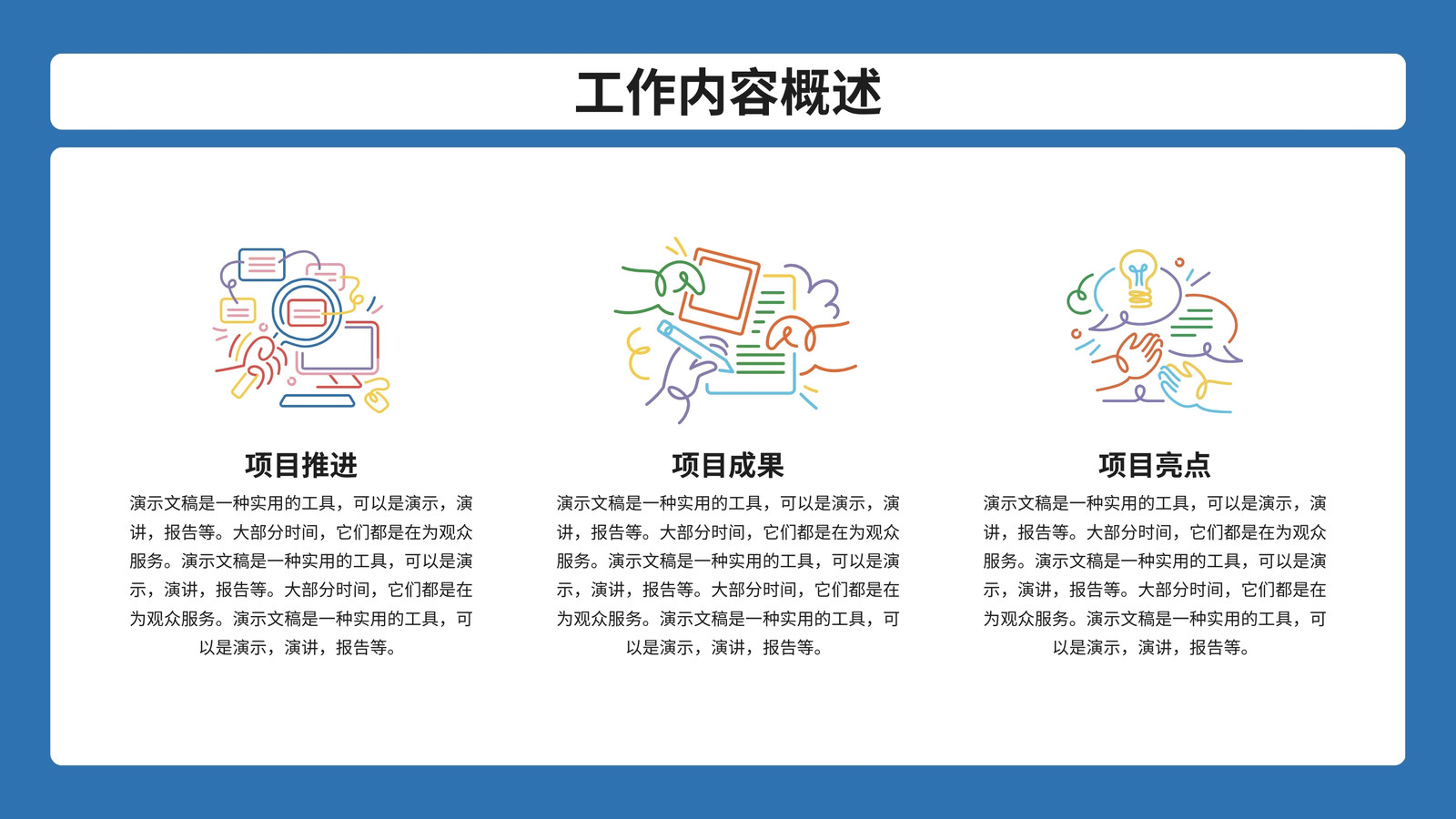 工作内容概述

项目推进

演示文稿是一种实用的工具，可以是演示，演讲，报告等。大部分时间，它们都是在为观众服务。演示文稿是一种实用的工具，可以是演示，演讲，报告等。大部分时间，它们都是在为观众服务。演示文稿是一种实用的工具，可以是演示，演讲，报告等。

项目成果

演示文稿是一种实用的工具，可以是演示，演讲，报告等。大部分时间，它们都是在为观众服务。演示文稿是一种实用的工具，可以是演示，演讲，报告等。大部分时间，它们都是在为观众服务。演示文稿是一种实用的工具，可以是演示，演讲，报告等。

项目亮点

演示文稿是一种实用的工具，可以是演示，演讲，报告等。大部分时间，它们都是在为观众服务。演示文稿是一种实用的工具，可以是演示，演讲，报告等。大部分时间，它们都是在为观众服务。演示文稿是一种实用的工具，可以是演示，演讲，报告等。